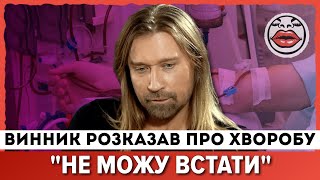 ВИННИК РОЗКАЗАВ ПРО ХВОРОБУ
"НЕ МОЖУ ВСТАТИ"